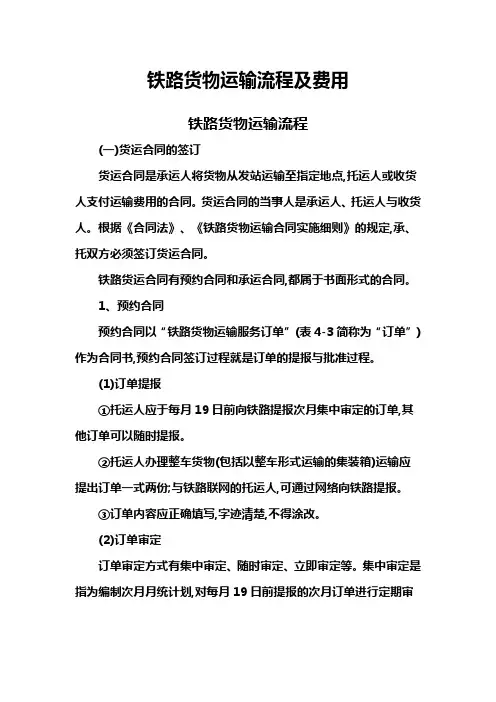 铁路货物运输流程及费用

铁路货物运输流程

(一)货运合同的签订

货运合同是承运人将货物从发站运输至指定地点,托运人或收货人支付运输费用的合同。货运合同的当事人是承运人、托运人与收货人。根据《合同法》、《铁路货物运输合同实施细则》的规定,承、托双方必须签订货运合同。

铁路货运合同有预约合同和承运合同,都属于书面形式的合同。

1、预约合同

预约合同以“铁路货物运输服务订单”(表 4-3 简称为“订单”)作为合同书,预约合同签订过程就是订单的提报与批准过程。

(1)订单提报

①托运人应于每月 19 日前向铁路提报次月集中审定的订单,其他订单可以随时提报。

②托运人办理整车货物(包括以整车形式运输的集装箱)运输应提出订单一式两份;与铁路联网的托运人,可通过网络向铁路提报。

③订单内容应正确填写,字迹清楚,不得涂改。

(2)订单审定

订单审定方式有集中审定、随时审定、立即审定等。集中审定是指为编制次月月统计划,对每月 19 日前提报的次月订单进行定期审